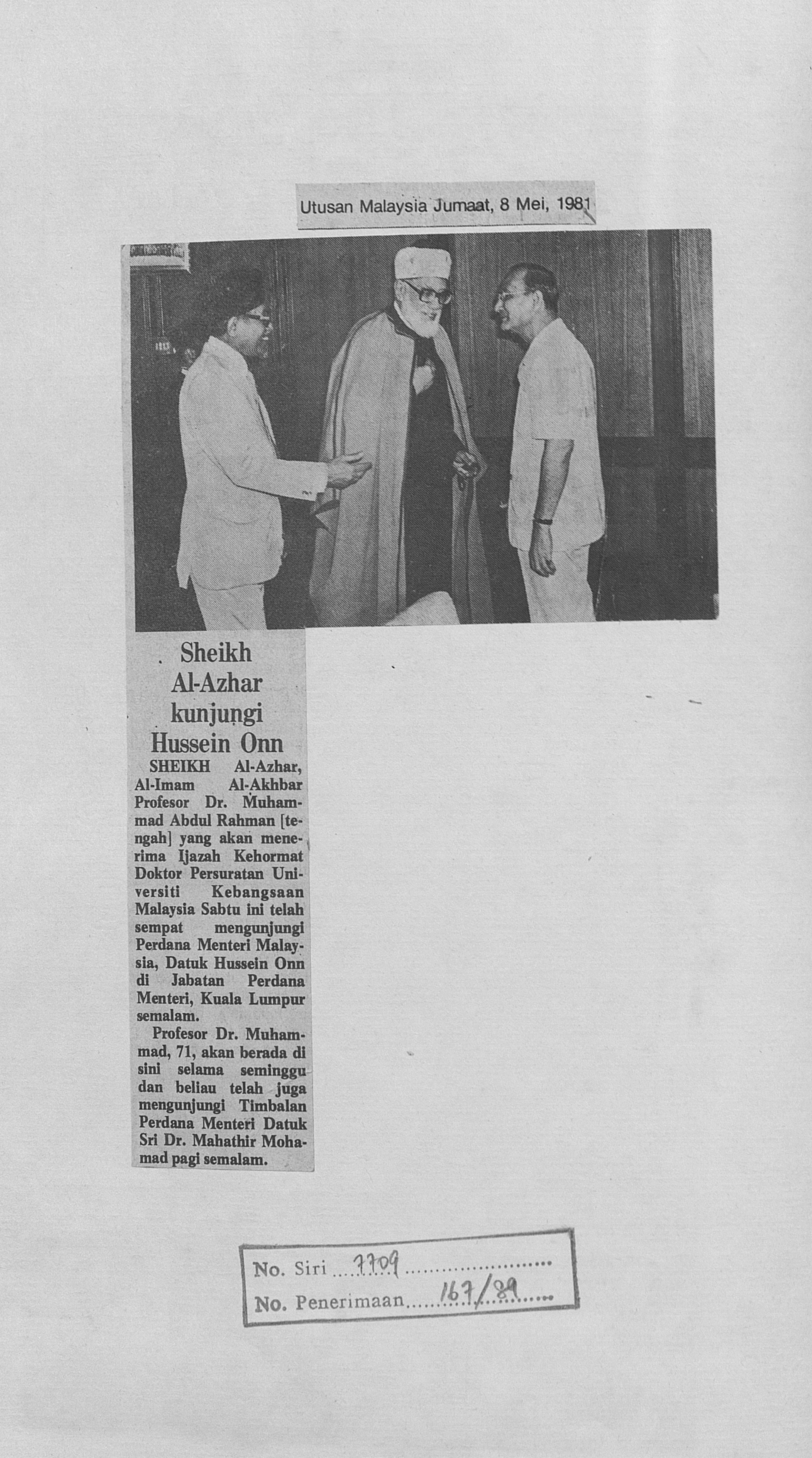 Utusan Malaysia Jumaat, 8 Mei, 1981

Sheikh Al-Azhar kunjungi Hussein Onn

SHEIKH Al-Azhar, Al-Imam Al-Akhbar Profesor Dr. Muhammad Abdul Rahman [tengah] yang akan menerima Ijazah Kehormat Doktor Persuratan Universiti Kebangsaan Malaysia Sabtu ini telah sempat mengunjungi Perdana Menteri Malaysia, Datuk Hussein Onn di Jabatan Perdana Menteri, Kuala Lumpur semalam.

Profesor Dr. Muhammad, 71, akan berada di sini selama seminggu dan beliau telah juga mengunjungi Timbalan Perdana Menteri Datuk Sri Dr. Mahathir Mohamad pagi semalam.

No. Siri 7709
No. Penerimaan 167/89